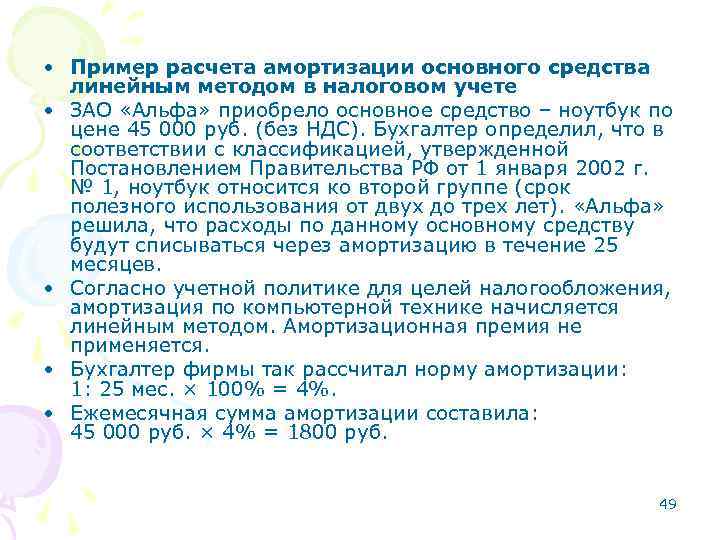 • Пример расчета амортизации основного средства линейным методом в налоговом учете

• ЗАО «Альфа» приобрело основное средство – ноутбук по цене 45 000 руб. (без НДС). Бухгалтер определил, что в соответствии с классификацией, утвержденной Постановлением Правительства РФ от 1 января 2002 г. № 1, ноутбук относится ко второй группе (срок полезного использования от двух до трех лет). «Альфа» решила, что расходы по данному основному средству будут списываться через амортизацию в течение 25 месяцев.

• Согласно учетной политике для целей налогообложения, амортизация по компьютерной технике начисляется линейным методом. Амортизационная премия не применяется.

• Бухгалтер фирмы так рассчитал норму амортизации: 1: 25 мес. × 100% = 4%.

• Ежемесячная сумма амортизации составила: 45 000 руб. × 4% = 1800 руб.

49